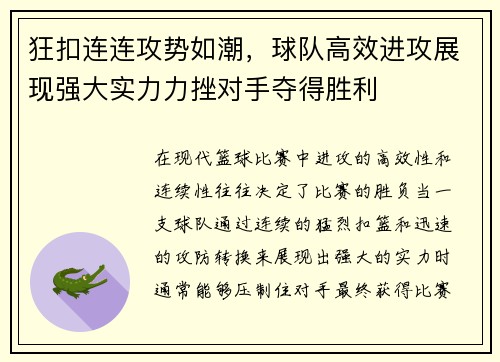 狂扣连连攻势如潮，球队高效进攻展现强大实力力挫对手夺得胜利

在现代篮球比赛中进攻的高效性和连续性往往决定了比赛的胜负当一支球队通过连续的猛烈扣篮和迅速的攻防转换来展现出强大的实力时通常能够压制住对手最终获得比赛